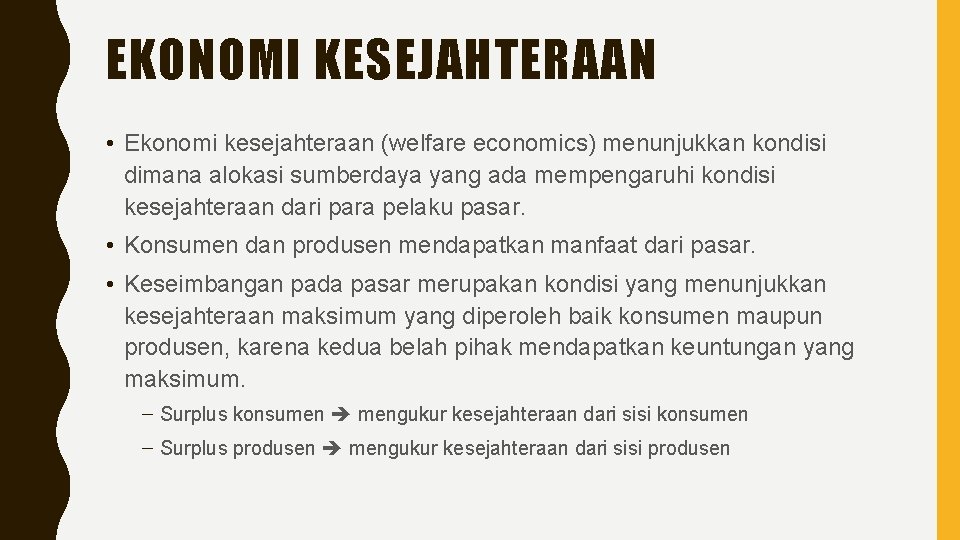 EKONOMI KESEJAHTERAAN

• Ekonomi kesejahteraan (welfare economics) menunjukkan kondisi dimana alokasi sumberdaya yang ada mempengaruhi kondisi kesejahteraan dari para pelaku pasar.

• Konsumen dan produsen mendapatkan manfaat dari pasar.

• Keseimbangan pada pasar merupakan kondisi yang menunjukkan kesejahteraan maksimum yang diperoleh baik konsumen maupun produsen, karena kedua belah pihak mendapatkan keuntungan yang maksimum.

– Surplus konsumen ➔ mengukur kesejahteraan dari sisi konsumen

– Surplus produsen ➔ mengukur kesejahteraan dari sisi produsen